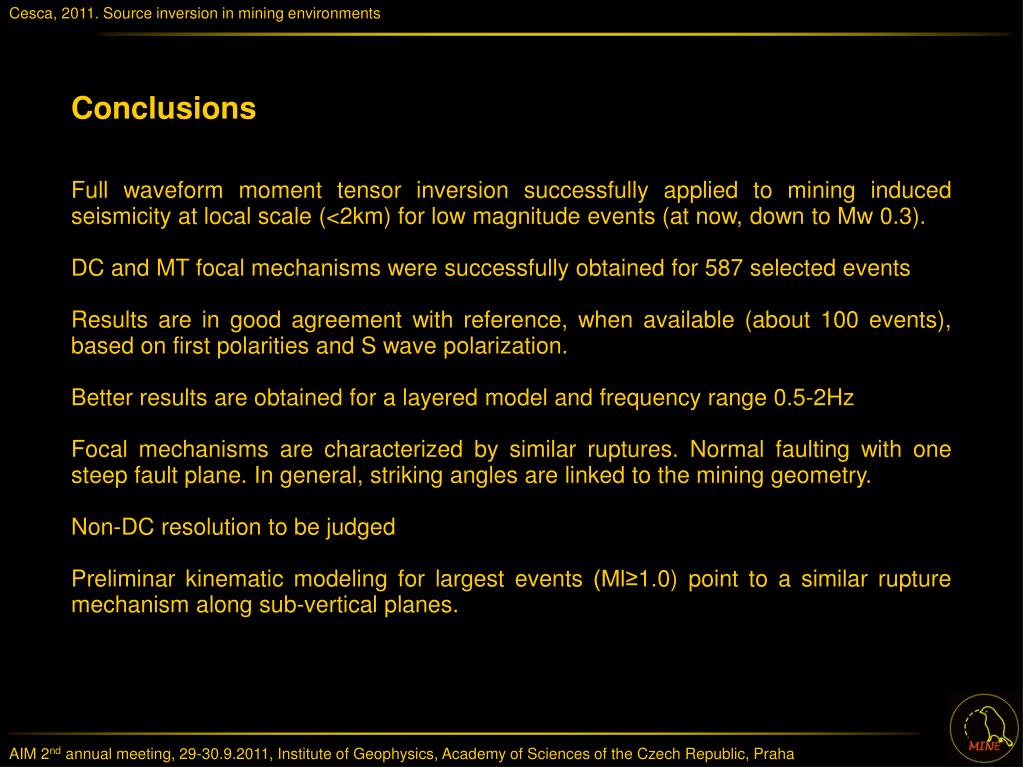 Cesca, 2011. Source inversion in mining environments

Conclusions

Full waveform moment tensor inversion successfully applied to mining induced seismicity at local scale (<2km) for low magnitude events (at now, down to Mw 0.3).

DC and MT focal mechanisms were successfully obtained for 587 selected events

Results are in good agreement with reference, when available (about 100 events), based on first polarities and S wave polarization.

Better results are obtained for a layered model and frequency range 0.5-2Hz

Focal mechanisms are characterized by similar ruptures. Normal faulting with one steep fault plane. In general, striking angles are linked to the mining geometry.

Non-DC resolution to be judged

Preliminar kinematic modeling for largest events (Ml≥1.0) point to a similar rupture mechanism along sub-vertical planes.

AIM 2$^{nd}$ annual meeting, 29-30.9.2011, Institute of Geophysics, Academy of Sciences of the Czech Republic, Praha

MINE